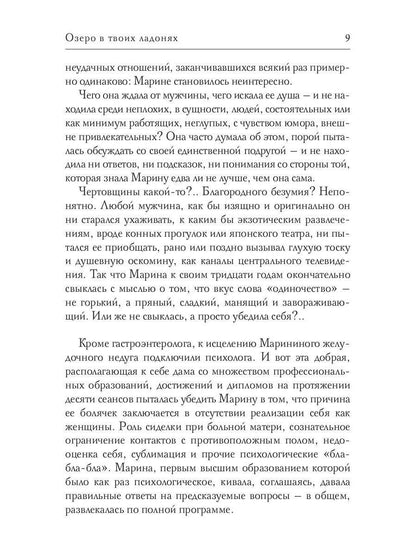 Озеро в твоих ладонях

9

неудачных отношений, заканчивавшихся всякий раз примерно одинаково: Марине становилось неинтересно.

Чего она ждала от мужчины, чего искала ее душа — и не находила среди неплохих, в сущности, людей, состоятельных или как минимум работящих, неглупых, с чувством юмора, внешне привлекательных? Она часто думала об этом, порой пыталась обсуждать со своей единственной подругой — и не находила ни ответов, ни подсказок, ни понимания со стороны той, которая знала Марину едва ли не лучше, чем она сама.

Чертовщины какой-то?.. Благородного безумия? Непонятно. Любой мужчина, как бы изящно и оригинально он ни старался ухаживать, к каким бы экзотическим развлечениям, вроде конных прогулок или японского театра, ни пытался ее приобщать, рано или поздно вызывал глухую тоску и душевную оскомину, как каналы центрального телевидения. Так что Марина к своим тридцати годам окончательно свыклась с мыслью о том, что вкус слова «одиночество» — не горький, а пряный, сладкий, манящий и завораживающий. Или же не свыклась, а просто убедила себя?..

Кроме гастроэнтеролога, к исцелению Марининого желудочного недуга подключили психолога. И вот эта добрая, располагающая к себе дама со множеством профессиональных образований, достижений и дипломов на протяжении десяти сеансов пыталась убедить Марину в том, что причина ее болячек заключается в отсутствии реализации себя как женщины. Роль сиделки при больной матери, сознательное ограничение контактов с противоположным полом, недооценка себя, сублимация и прочие психологические «бла-бла-бла». Марина, первым высшим образованием которой было как раз психологическое, кивала, соглашаясь, давала правильные ответы на предсказуемые вопросы — в общем, развлекалась по полной программе.